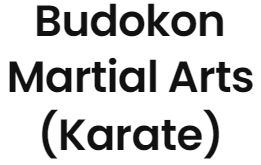 Budokon Martial Arts (Karate)